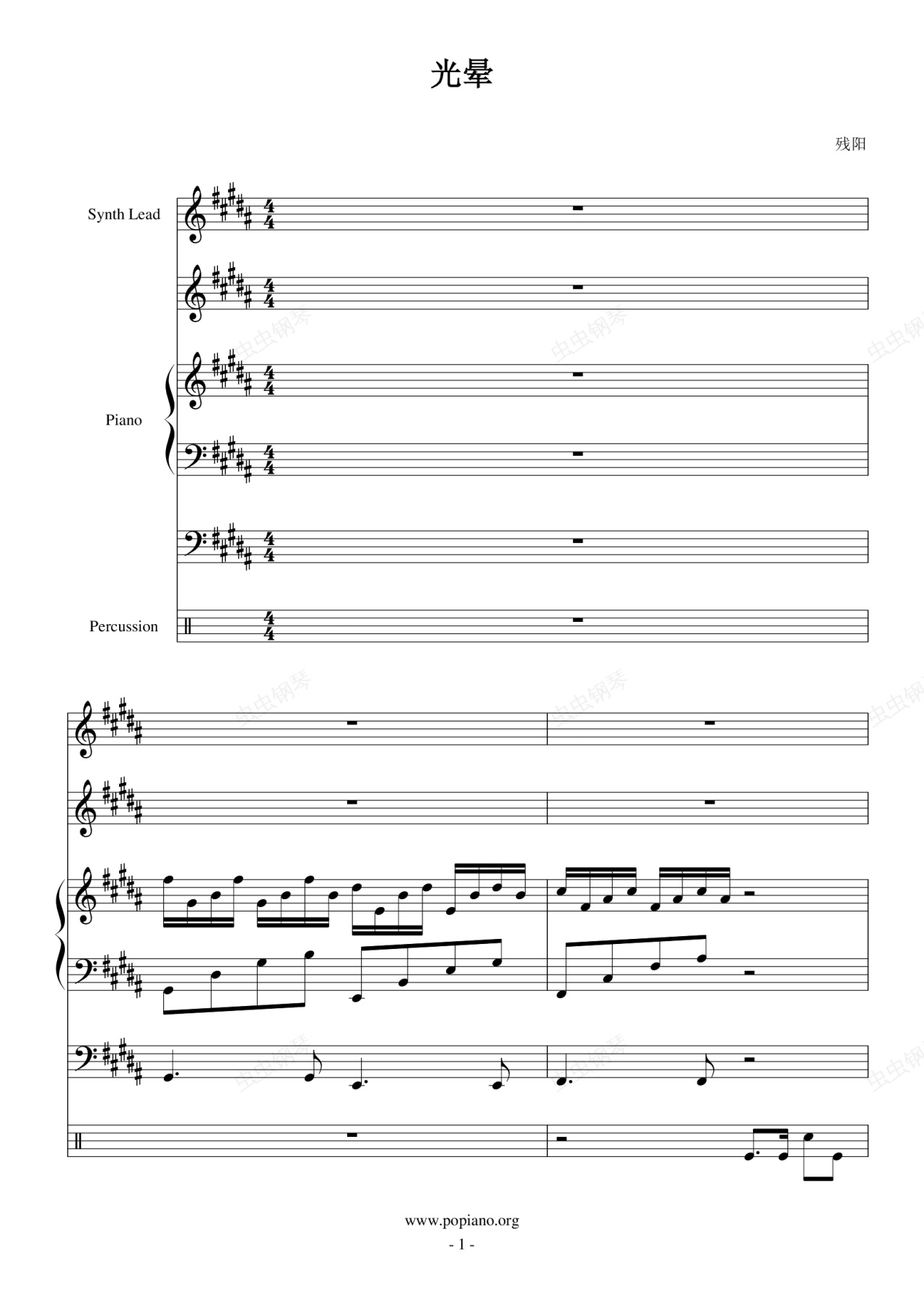 光晕

残阳

Synth Lead

Piano

Percussion

www.popiano.org

- 1 -

虫虫钢琴